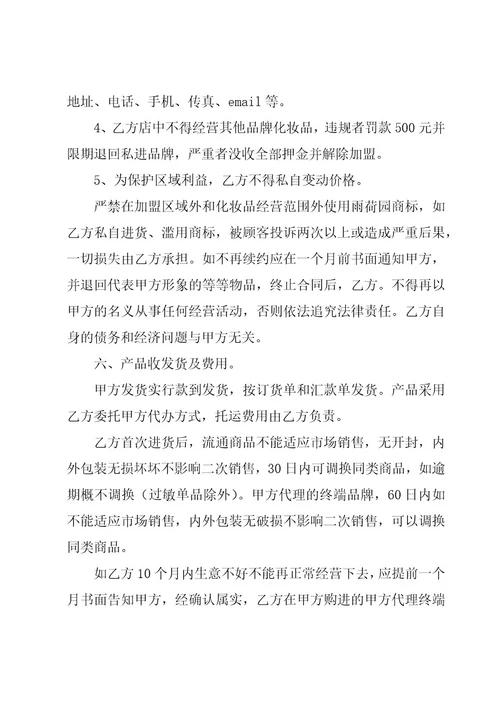 地址、电话、手机、传真、email 等。

4、乙方店中不得经营其他品牌化妆品，违规者罚款 500 元并限期退回私进品牌，严重者没收全部押金并解除加盟。

5、为保护区域利益，乙方不得私自变动价格。

严禁在加盟区域外和化妆品经营范围外使用雨荷园商标，如乙方私自进货、滥用商标，被顾客投诉两次以上或造成严重后果，一切损失由乙方承担。如不再续约应在一个月前书面通知甲方，并退回代表甲方形象的等等物品，终止合同后，乙方。不得再以甲方的名义从事任何经营活动，否则依法追究法律责任。乙方自身的债务和经济问题与甲方无关。

六、产品收发货及费用。

甲方发货实行款到发货，按订货单和汇款单发货。产品采用乙方委托甲方代办方式，托运费用由乙方负责。

乙方首次进货后，流通商品不能适应市场销售，无开封，内外包装无损坏不影响二次销售，30 日内可调换同类商品，如逾期概不调换（过敏单品除外）。甲方代理的终端品牌，60 日内如不能适应市场销售，内外包装无破损不影响二次销售，可以调换同类商品。

如乙方 10 个月内生意不好不能再正常经营下去，应提前一个月书面告知甲方，经确认属实，乙方在甲方购进的甲方代理终端